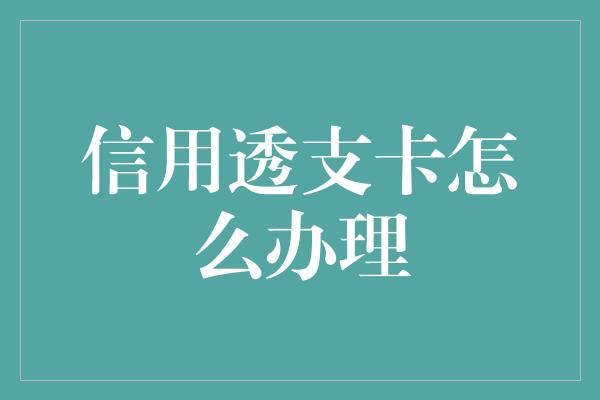 信用透支卡怎么办理